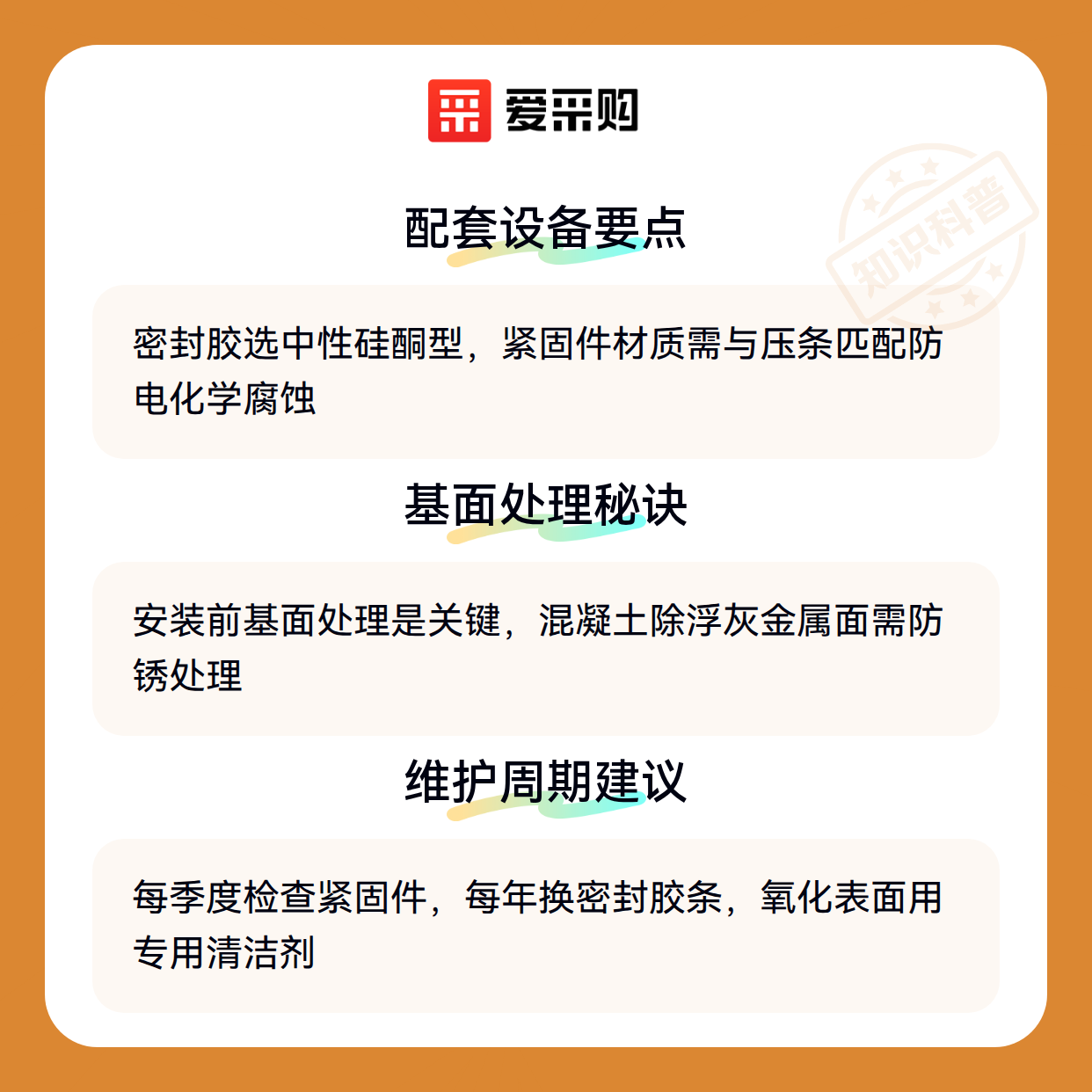 爱采购

配套设备要点

密封胶选中性硅酮型，紧固件材质需与压条匹配防电化学腐蚀

基面处理秘诀

安装前基面处理是关键，混凝土除浮灰金属面需防锈处理

维护周期建议

每季度检查紧固件，每年换密封胶条，氧化表面用专用清洁剂

知识科普